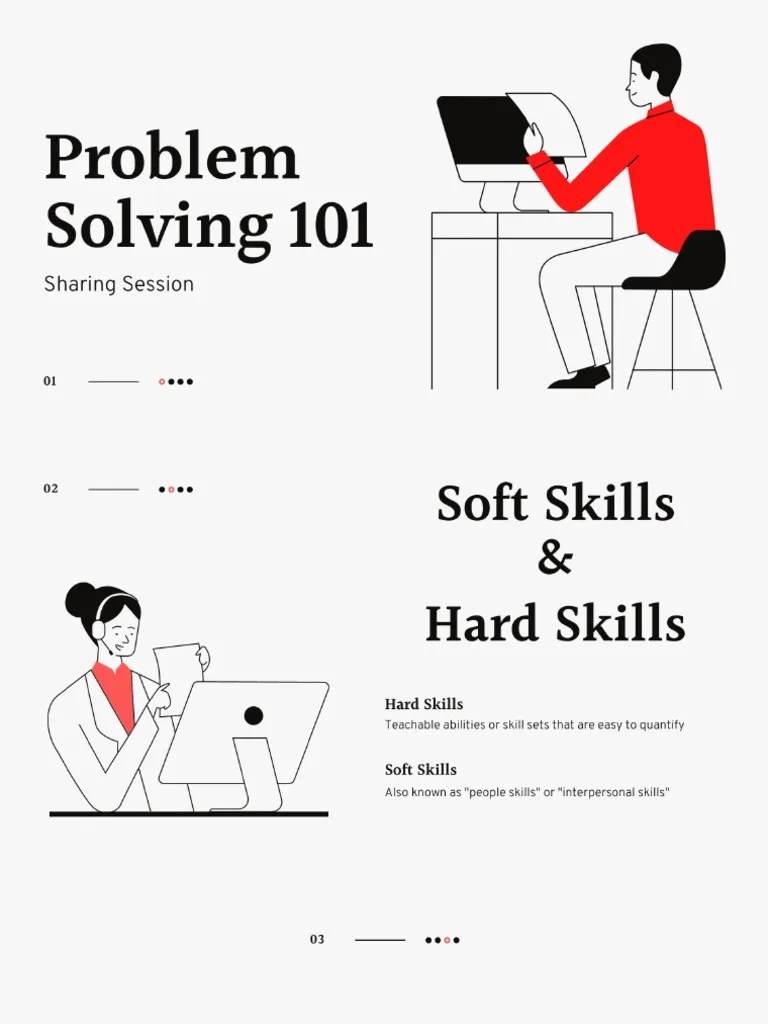 Problem Solving 101

Sharing Session

01

02

Soft Skills
&
Hard Skills

Hard Skills

Teachable abilities or skill sets that are easy to quantify

Soft Skills

Also known as "people skills" or "interpersonal skills"

03